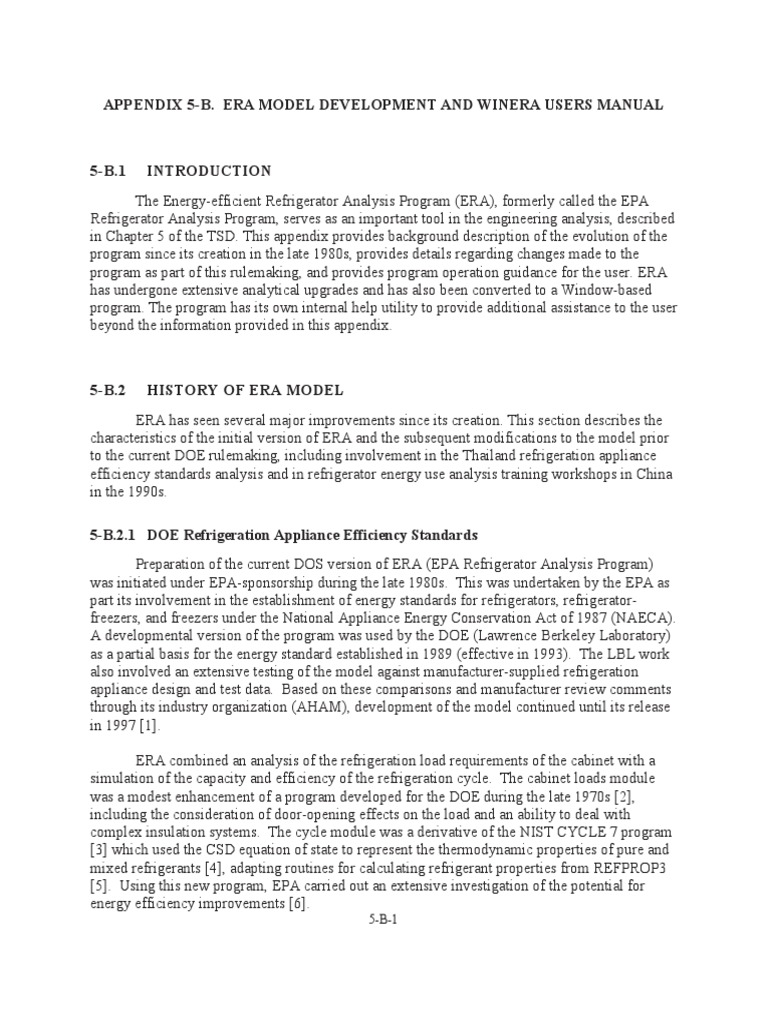 APPENDIX 5-B. ERA MODEL DEVELOPMENT AND WINERA USERS MANUAL

5-B.1 INTRODUCTION

The Energy-efficient Refrigerator Analysis Program (ERA), formerly called the EPA Refrigerator Analysis Program, serves as an important tool in the engineering analysis, described in Chapter 5 of the TSD. This appendix provides background description of the evolution of the program since its creation in the late 1980s, provides details regarding changes made to the program as part of this rulemaking, and provides program operation guidance for the user. ERA has undergone extensive analytical upgrades and has also been converted to a Window-based program. The program has its own internal help utility to provide additional assistance to the user beyond the information provided in this appendix.

5-B.2 HISTORY OF ERA MODEL

ERA has seen several major improvements since its creation. This section describes the characteristics of the initial version of ERA and the subsequent modifications to the model prior to the current DOE rulemaking, including involvement in the Thailand refrigeration appliance efficiency standards analysis and in refrigerator energy use analysis training workshops in China in the 1990s.

5-B.2.1 DOE Refrigeration Appliance Efficiency Standards

Preparation of the current DOS version of ERA (EPA Refrigerator Analysis Program) was initiated under EPA-sponsorship during the late 1980s. This was undertaken by the EPA as part its involvement in the establishment of energy standards for refrigerators, refrigerator-freezers, and freezers under the National Appliance Energy Conservation Act of 1987 (NAECA). A developmental version of the program was used by the DOE (Lawrence Berkeley Laboratory) as a partial basis for the energy standard established in 1989 (effective in 1993). The LBL work also involved an extensive testing of the model against manufacturer-supplied refrigeration appliance design and test data. Based on these comparisons and manufacturer review comments through its industry organization (AHAM), development of the model continued until its release in 1997 [1].

ERA combined an analysis of the refrigeration load requirements of the cabinet with a simulation of the capacity and efficiency of the refrigeration cycle. The cabinet loads module was a modest enhancement of a program developed for the DOE during the late 1970s [2], including the consideration of door-opening effects on the load and an ability to deal with complex insulation systems. The cycle module was a derivative of the NIST CYCLE 7 program [3] which used the CSD equation of state to represent the thermodynamic properties of pure and mixed refrigerants [4], adapting routines for calculating refrigerant properties from REFPROP3 [5]. Using this new program, EPA carried out an extensive investigation of the potential for energy efficiency improvements [6].

5-B-1